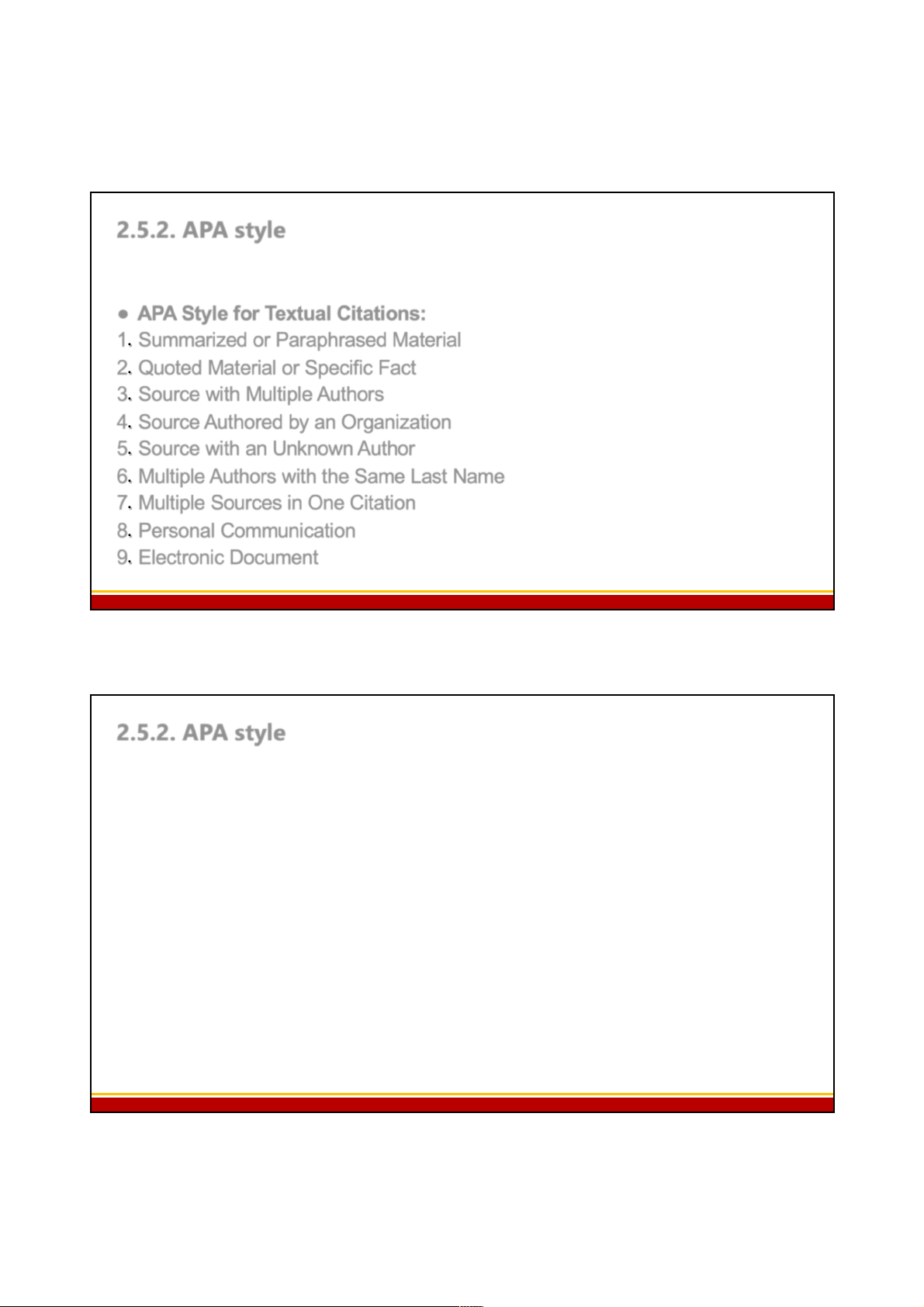 2.5.2. APA style

● APA Style for Textual Citations:
1. Summarized or Paraphrased Material
2. Quoted Material or Specific Fact
3. Source with Multiple Authors
4. Source Authored by an Organization
5. Source with an Unknown Author
6. Multiple Authors with the Same Last Name
7. Multiple Sources in One Citation
8. Personal Communication
9. Electronic Document

2.5.2. APA style